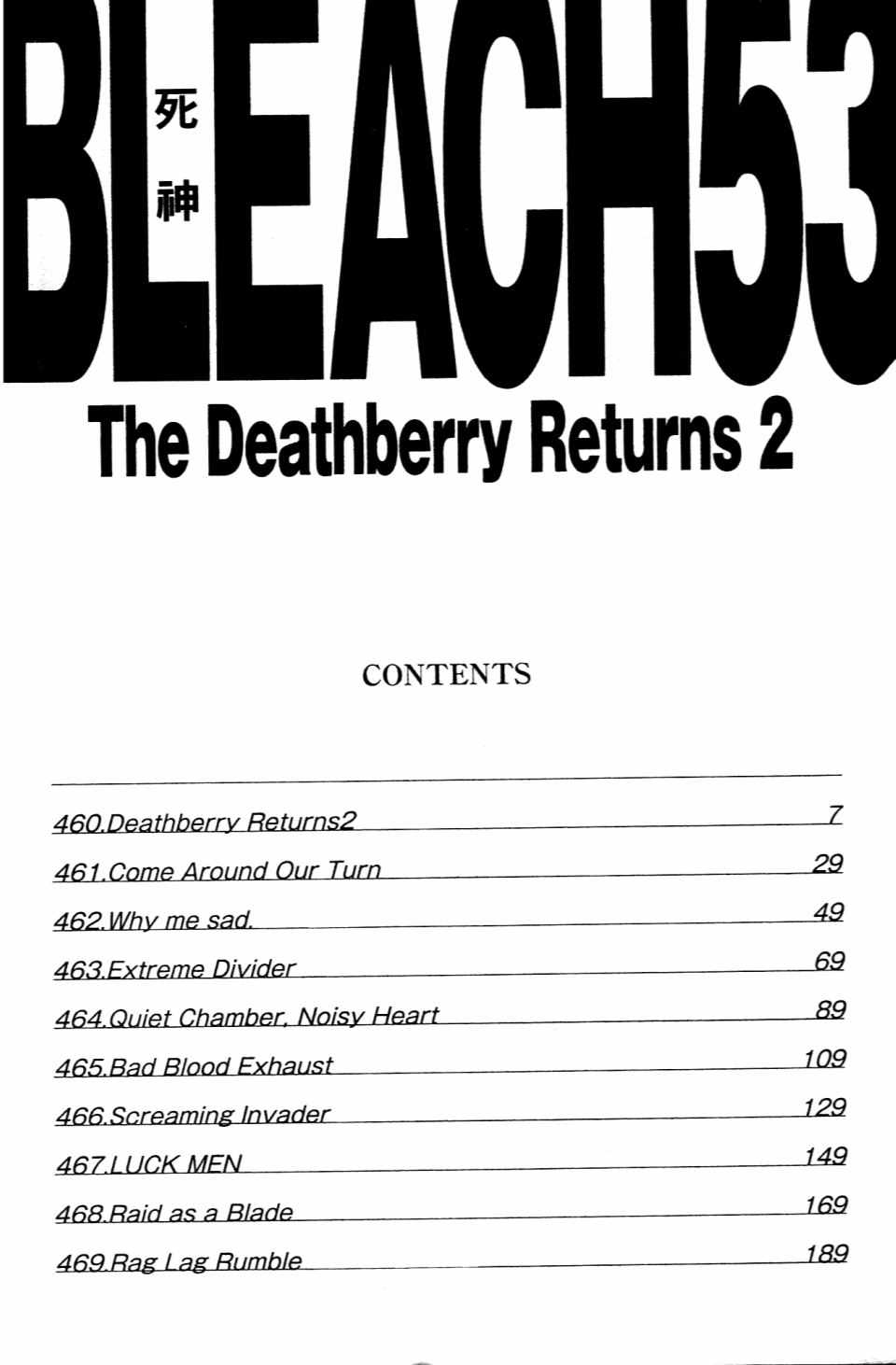 BLEACH53
死神

The Deathberry Returns 2

CONTENTS

460.Deathberry Returns2 7
461.Come Around Our Turn 29
462.Why me sad. 49
463.Extreme Divider 69
464.Quiet Chamber, Noisy Heart 89
465.Bad Blood Exhaust 109
466.Screaming Invader 129
467.LUCK MEN 149
468.Raid as a Blade 169
469.Rag Lag Rumble 189